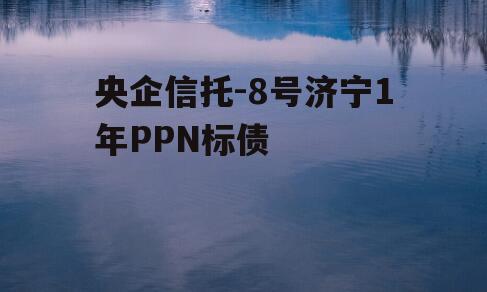 央企信托-8号济宁1年PPN标债